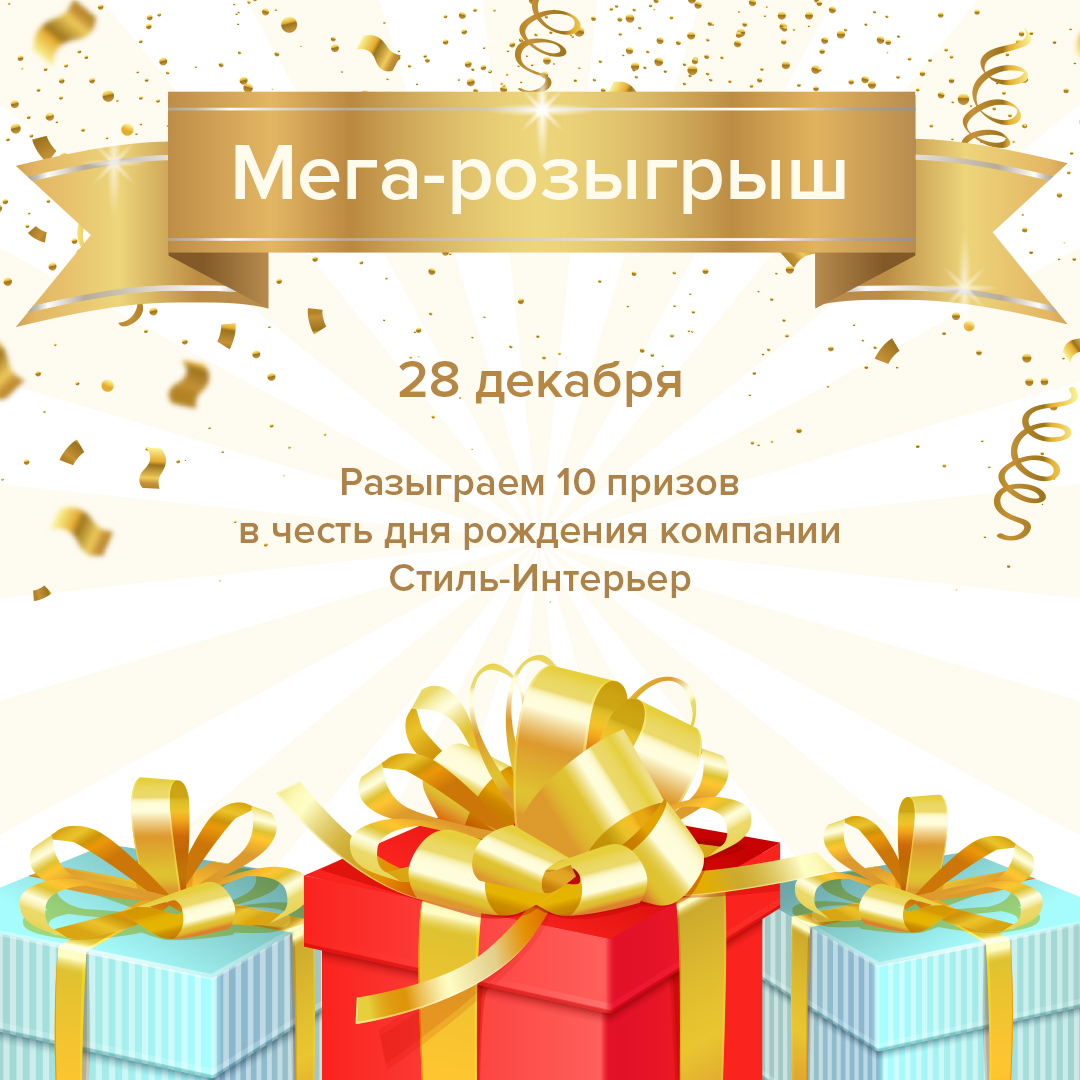 Мега-розыгрыш

28 декабря

Разыграем 10 призов
в честь дня рождения компании
Стиль-Интерьер